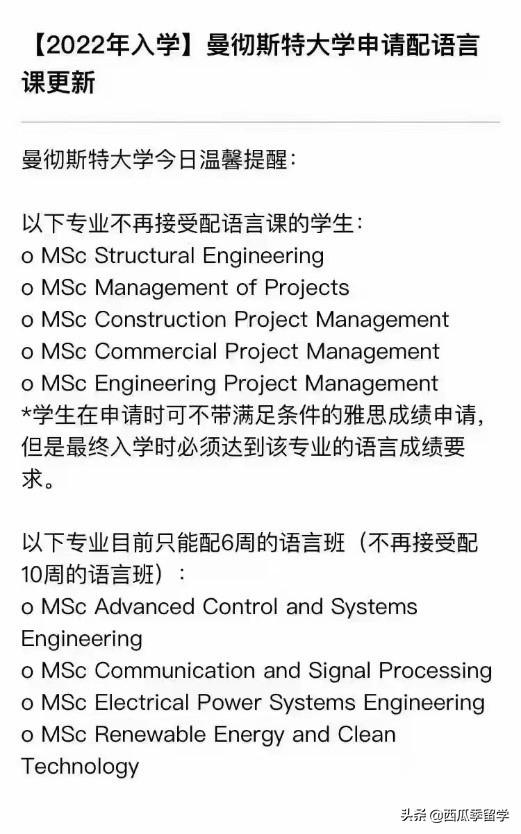 【2022年入学】曼彻斯特大学申请配语言课更新

曼彻斯特大学今日温馨提醒：

以下专业不再接受配语言课的学生：
o MSc Structural Engineering
o MSc Management of Projects
o MSc Construction Project Management
o MSc Commercial Project Management
o MSc Engineering Project Management
*学生在申请时可不带满足条件的雅思成绩申请，但是最终入学时必须达到该专业的语言成绩要求。

以下专业目前只能配6周的语言班（不再接受配10周的语言班）：
o MSc Advanced Control and Systems Engineering
o MSc Communication and Signal Processing
o MSc Electrical Power Systems Engineering
o MSc Renewable Energy and Clean Technology

头条 @西瓜季留学